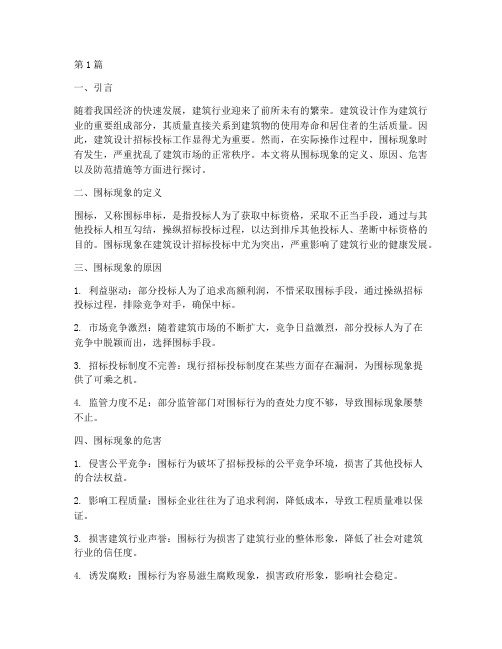 第1篇

一、引言

随着我国经济的快速发展，建筑行业迎来了前所未有的繁荣。建筑设计作为建筑行业的重要组成部分，其质量直接关系到建筑物的使用寿命和居住者的生活质量。因此，建筑设计招标投标工作显得尤为重要。然而，在实际操作过程中，围标现象时有发生，严重扰乱了建筑市场的正常秩序。本文将从围标现象的定义、原因、危害以及防范措施等方面进行探讨。

二、围标现象的定义

围标，又称围标串标，是指投标人为了获取中标资格，采取不正当手段，通过与其他投标人相互勾结，操纵招标投标过程，以达到排斥其他投标人、垄断中标资格的目的。围标现象在建筑设计招标投标中尤为突出，严重影响了建筑行业的健康发展。

三、围标现象的原因

1. 利益驱动：部分投标人为了追求高额利润，不惜采取围标手段，通过操纵招标投标过程，排除竞争对手，确保中标。

2. 市场竞争激烈：随着建筑市场的不断扩大，竞争日益激烈，部分投标人为了在竞争中脱颖而出，选择围标手段。

3. 招标投标制度不完善：现行招标投标制度在某些方面存在漏洞，为围标现象提供了可乘之机。

4. 监管力度不足：部分监管部门对围标行为的查处力度不够，导致围标现象屡禁不止。

四、围标现象的危害

1. 侵害公平竞争：围标行为破坏了招标投标的公平竞争环境，损害了其他投标人的合法权益。

2. 影响工程质量：围标企业往往为了追求利润，降低成本，导致工程质量难以保证。

3. 损害建筑行业声誉：围标行为损害了建筑行业的整体形象，降低了社会对建筑行业的信任度。

4. 诱发腐败：围标行为容易滋生腐败现象，损害政府形象，影响社会稳定。